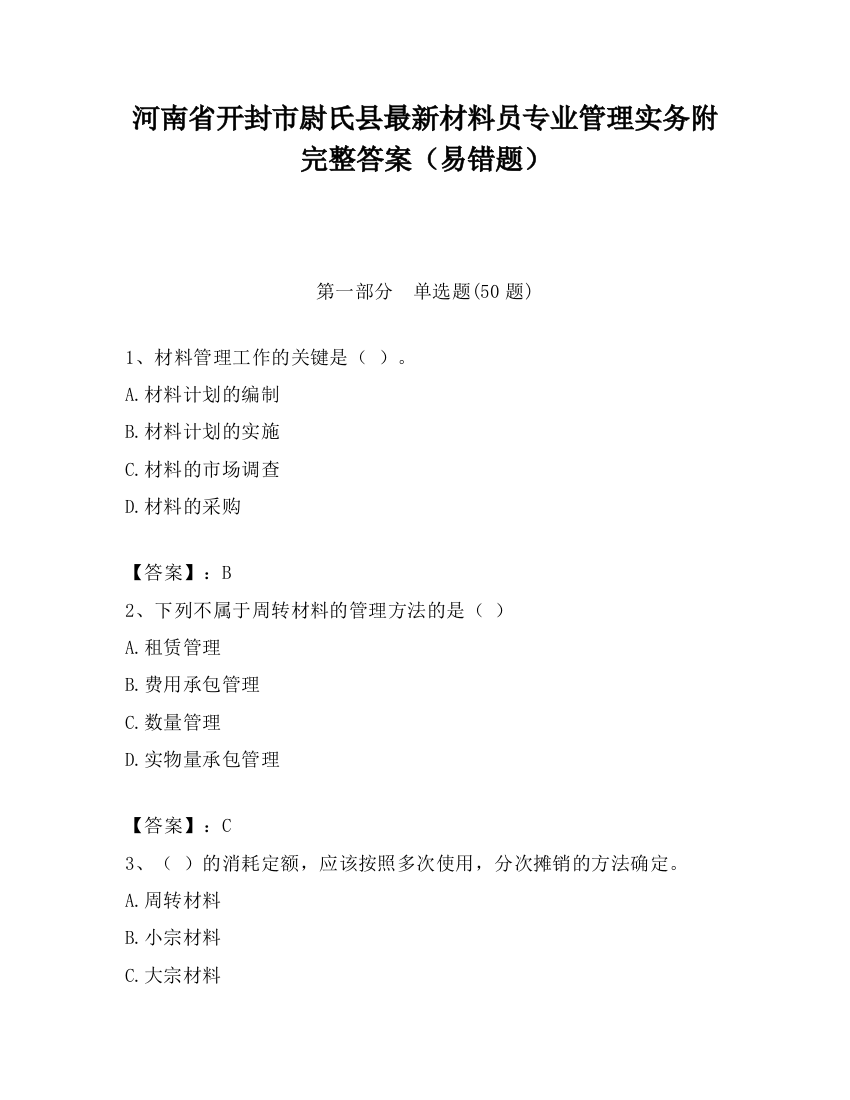 河南省开封市尉氏县最新材料员专业管理实务附完整答案（易错题）

第一部分　单选题(50 题)

1、材料管理工作的关键是（ ）。

A.材料计划的编制

B.材料计划的实施

C.材料的市场调查

D.材料的采购

【答案】：B

2、下列不属于周转材料的管理方法的是（ ）

A.租赁管理

B.费用承包管理

C.数量管理

D.实物量承包管理

【答案】：C

3、（ ）的消耗定额，应该按照多次使用，分次摊销的方法确定。

A.周转材料

B.小宗材料

C.大宗材料